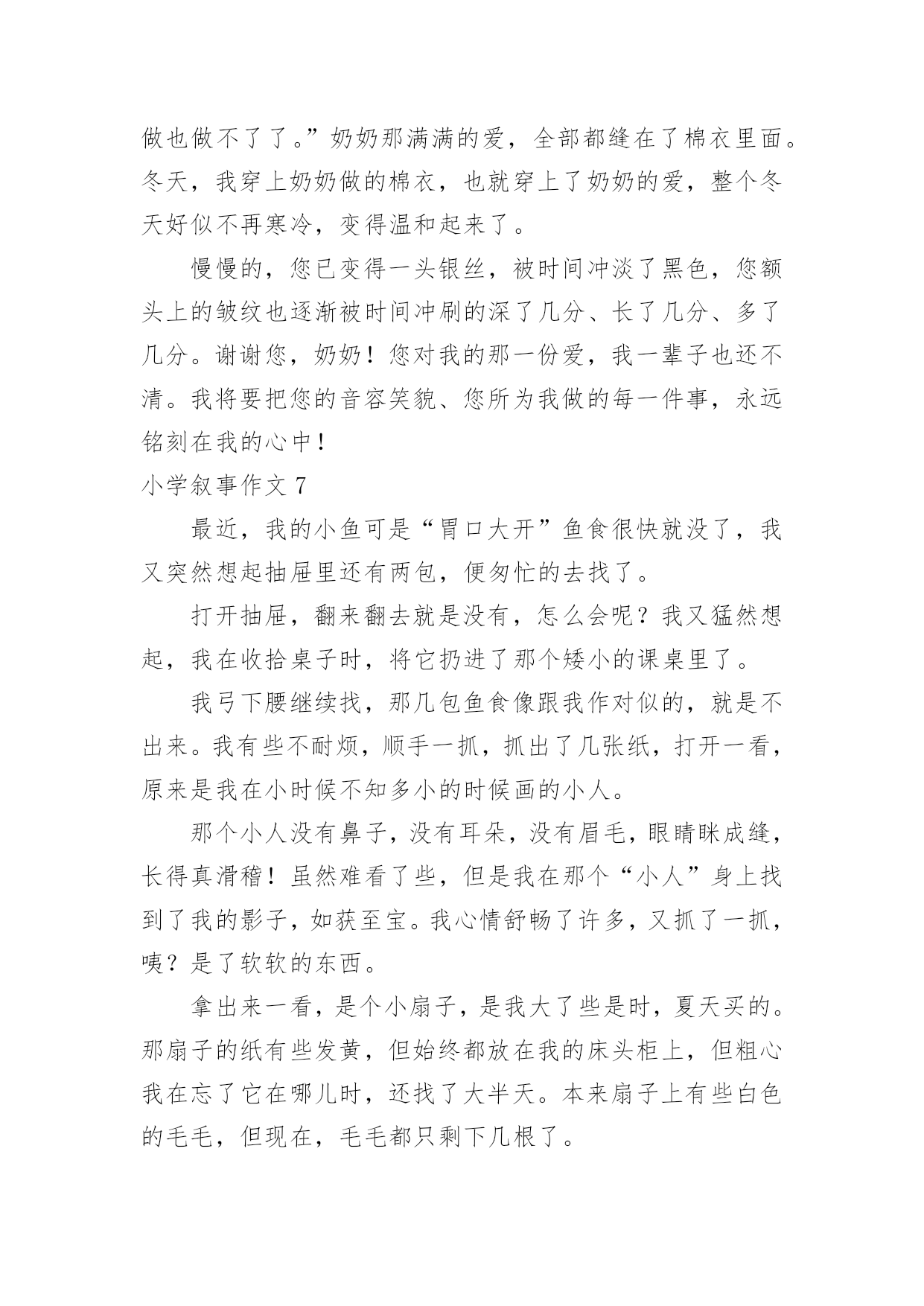 做也做不了了。”奶奶那满满的爱，全部都缝在了棉衣里面。冬天，我穿上奶奶做的棉衣，也就穿上了奶奶的爱，整个冬天好似不再寒冷，变得温和起来了。

慢慢的，您已变得一头银丝，被时间冲淡了黑色，您额头上的皱纹也逐渐被时间冲刷的深了几分、长了几分、多了几分。谢谢您，奶奶！您对我的那一份爱，我一辈子也还不清。我将要把您的音容笑貌、您所为我做的每一件事，永远铭刻在我的心中！

小学叙事作文 7

最近，我的小鱼可是“胃口大开”鱼食很快就没了，我又突然想起抽屉里还有两包，便匆忙的去找了。

打开抽屉，翻来翻去就是没有，怎么会呢？我又猛然想起，我在收拾桌子时，将它扔进了那个矮小的课桌里了。

我弓下腰继续找，那几包鱼食像跟我作对似的，就是不出来。我有些不耐烦，顺手一抓，抓出了几张纸，打开一看，原来是我在小时候不知多小的时候画的小人。

那个小人没有鼻子，没有耳朵，没有眉毛，眼睛眯成缝，长得真滑稽！虽然难看了些，但是我在那个“小人”身上找到了我的影子，如获至宝。我心情舒畅了许多，又抓了一抓，咦？是了软软的东西。

拿出来一看，是个小扇子，是我大了些是时，夏天买的。那扇子的纸有些发黄，但始终都放在我的床头柜上，但粗心我在忘了它在哪儿时，还找了大半天。本来扇子上有些白色的毛毛，但现在，毛毛都只剩下几根了。